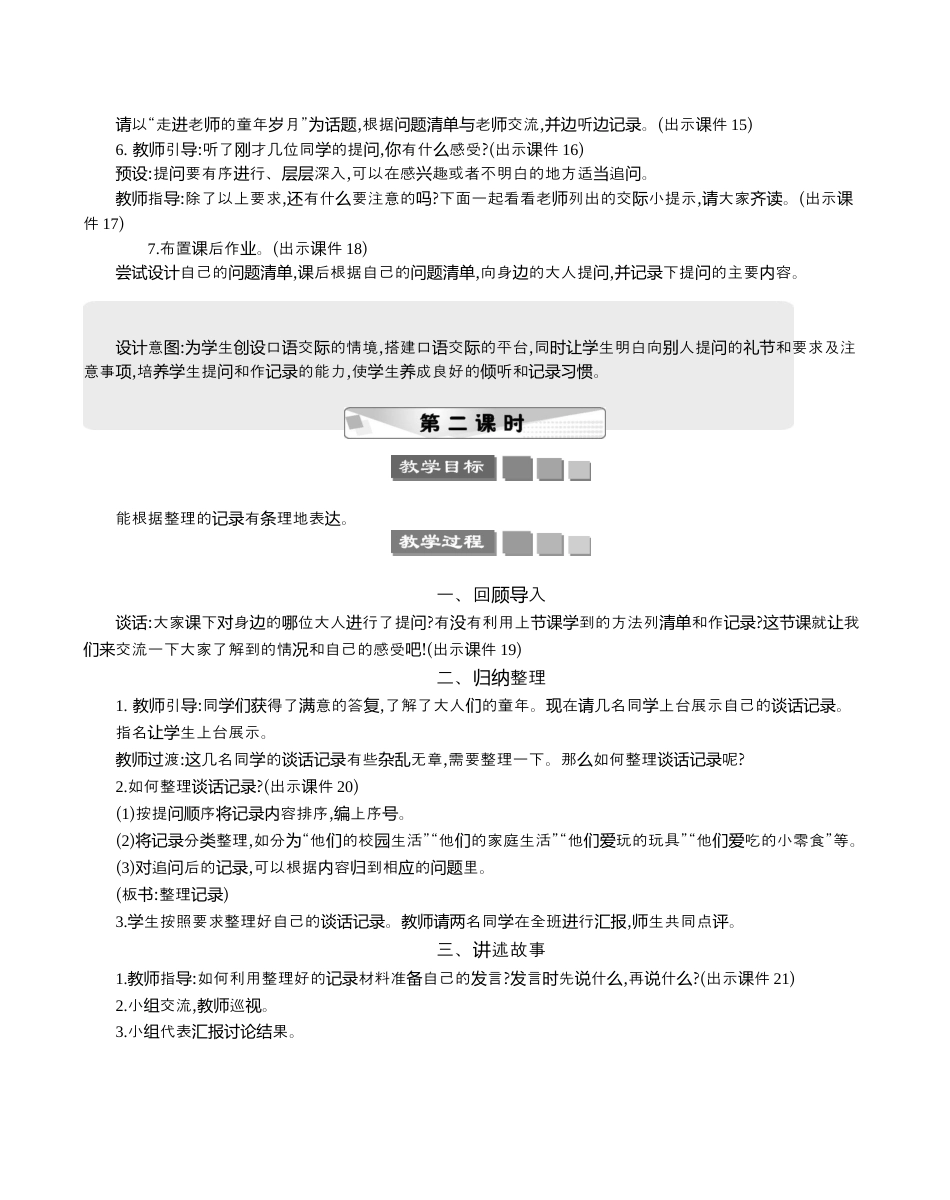 请以“走进老师的童年岁月”为话题,根据问题清单与老师交流,并边听边记录。(出示课件 15)

6. 教师引导:听了刚才几位同学的提问,你有什么感受?(出示课件 16)

预设:提问要有序进行、层层深入,可以在感兴趣或者不明白的地方适当追问。

教师指导:除了以上要求,还有什么要注意的吗?下面一起看看老师列出的交际小提示,请大家齐读。(出示课件 17)

7.布置课后作业。(出示课件 18)

尝试设计自己的问题清单,课后根据自己的问题清单,向身边的大人提问,并记录下提问的主要内容。

设计意图:为学生创设口语交际的情境,搭建口语交际的平台,同时让学生明白向别人提问的礼节和要求及注意事项,培养学生提问和作记录的能力,使学生养成良好的倾听和记录习惯。

第二课时

教学目标

能根据整理的记录有条理地表达。

教学过程

一、回顾导入

谈话:大家课下对身边的哪位大人进行了提问?有没有利用上节课学到的方法列清单和作记录?这节课就让我们来交流一下大家了解到的情况和自己的感受吧!(出示课件 19)

二、归纳整理

1. 教师引导:同学们获得了满意的答复,了解了大人们的童年。现在请几名同学上台展示自己的谈话记录。

指名让学生上台展示。

教师过渡:这几名同学的谈话记录有些杂乱无章,需要整理一下。那么如何整理谈话记录呢?

2.如何整理谈话记录?(出示课件 20)

(1)按提问顺序将记录内容排序,编上序号。

(2)将记录分类整理,如分为“他们的校园生活”“他们的家庭生活”“他们爱玩的玩具”“他们爱吃的小零食”等。

(3)对追问后的记录,可以根据内容归到相应的问题里。

(板书:整理记录)

3.学生按照要求整理好自己的谈话记录。教师请两名同学在全班进行汇报,师生共同点评。

三、讲述故事

1.教师指导:如何利用整理好的记录材料准备自己的发言?发言时先说什么,再说什么?(出示课件 21)

2.小组交流,教师巡视。

3.小组代表汇报讨论结果。